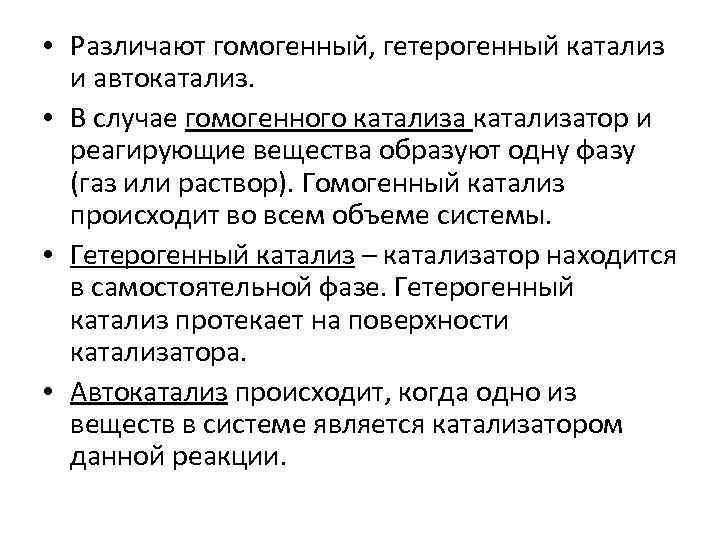 • Различают гомогенный, гетерогенный катализ и автокатализ.

• В случае гомогенного катализа катализатор и реагирующие вещества образуют одну фазу (газ или раствор). Гомогенный катализ происходит во всем объеме системы.

• Гетерогенный катализ – катализатор находится в самостоятельной фазе. Гетерогенный катализ протекает на поверхности катализатора.

• Автокатализ происходит, когда одно из веществ в системе является катализатором данной реакции.